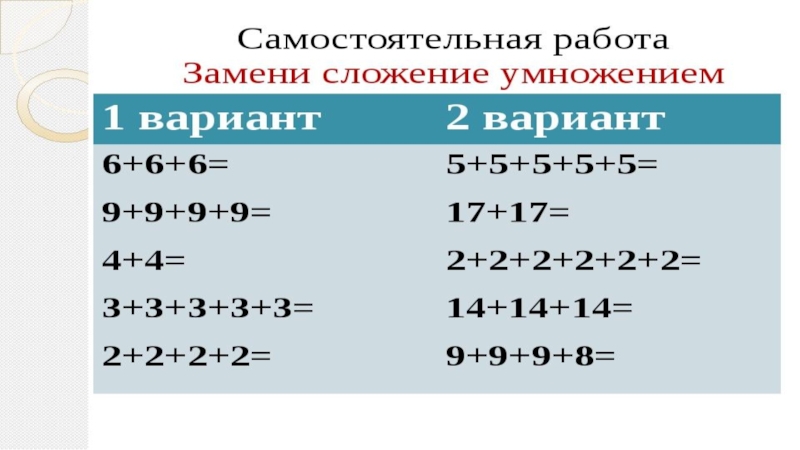 Самостоятельная работа
Замени сложение умножением

| 1 вариант | 2 вариант |
|---|---|
| $6+6+6=$ | $5+5+5+5+5=$ |
| $9+9+9+9=$ | $17+17=$ |
| $4+4=$ | $2+2+2+2+2+2=$ |
| $3+3+3+3+3=$ | $14+14+14=$ |
| $2+2+2+2=$ | $9+9+9+8=$ |